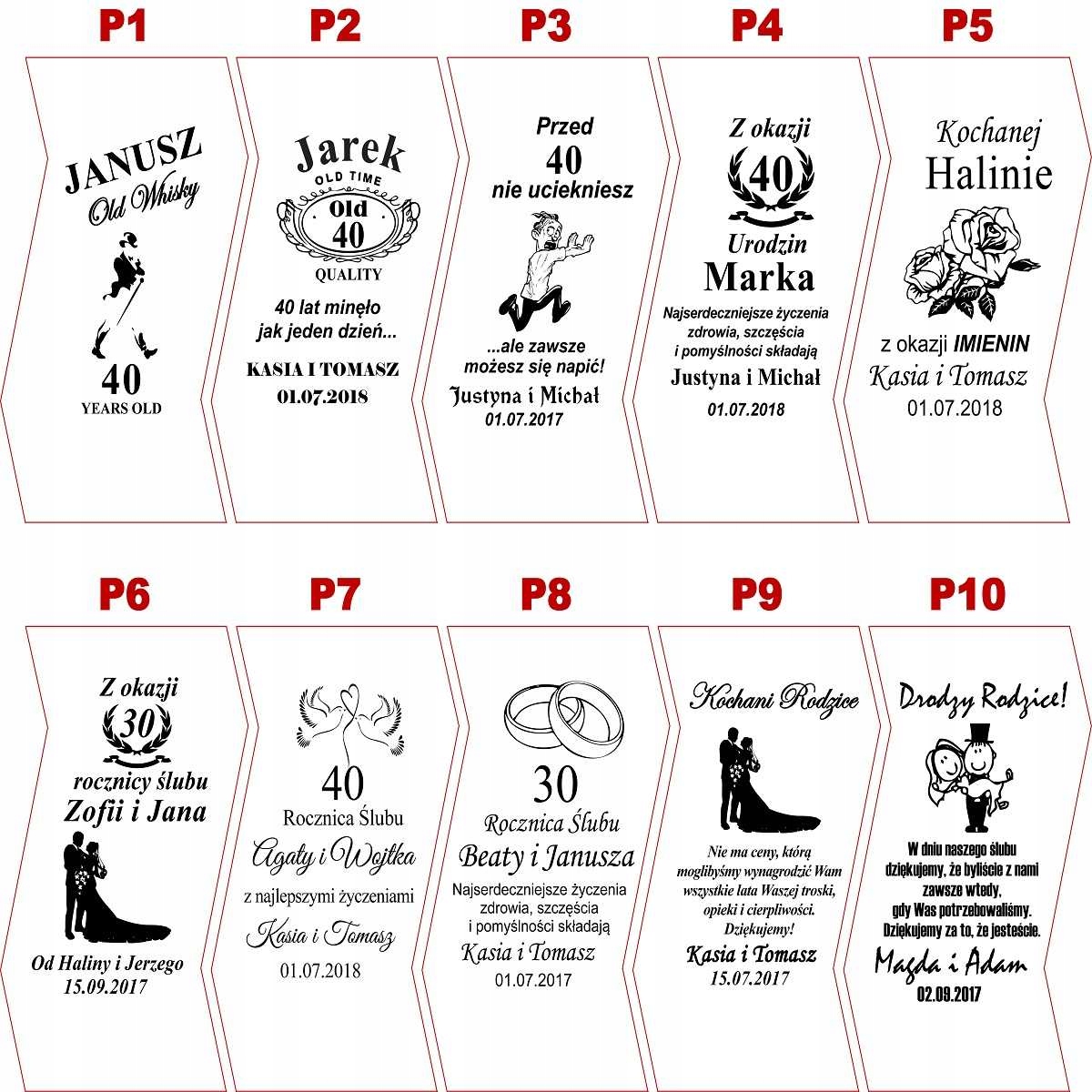 P1

JANUSZ
Old Whisky

40
YEARS OLD

P2

Jarek
OLD TIME
Old
40
QUALITY

40 lat minęło
jak jeden dzień...

KASIA I TOMASZ
01.07.2018

P3

Przed
40
nie uciekniesz

...ale zawsze
możesz się napić!

Justyna i Michał
01.07.2017

P4

Z okazji
40
Urodzin
Marka

Najserdeczniejsze życzenia
zdrowia, szczęścia
i pomyślności składają

Justyna i Michał
01.07.2018

P5

Kochanej
Halinie

z okazji IMIENIN
Kasia i Tomasz
01.07.2018

P6

Z okazji
30
rocznicy ślubu
Zofii i Jana

Od Haliny i Jerzego
15.09.2017

P7

40
Rocznica Ślubu
Agaty i Wojtka
z najlepszymi życzeniami
Kasia i Tomasz
01.07.2018

P8

30
Rocznica Ślubu
Beaty i Janusza

Najserdeczniejsze życzenia
zdrowia, szczęścia
i pomyślności składają

Kasia i Tomasz
01.07.2017

P9

Kochani Rodzice

Nie ma ceny, którą
moglibyśmy wynagrodzić Wam
wszystkie lata Waszej troski,
opieki i cierpliwości.
Dziękujemy!

Kasia i Tomasz
15.07.2017

P10

Drodzy Rodzice!

W dniu naszego ślubu
dziękujemy, że byliście z nami
zawsze wtedy,
gdy Was potrzebowaliśmy.
Dziękujemy za to, że jesteście.

Magda i Adam
02.09.2017